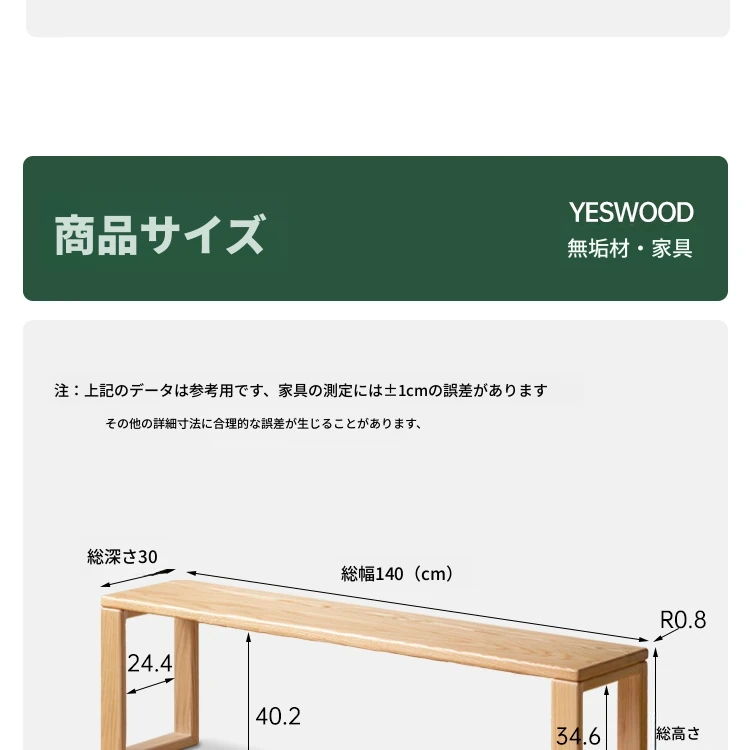 商品サイズ

YESWOOD
無垢材・家具

注：上記のデータは参考用です、家具の測定には±1cmの誤差があります
その他の詳細寸法に合理的な誤差が生じることがあります、

総深さ30
総幅140（cm）
R0.8
24.4
40.2
34.6
総高さ